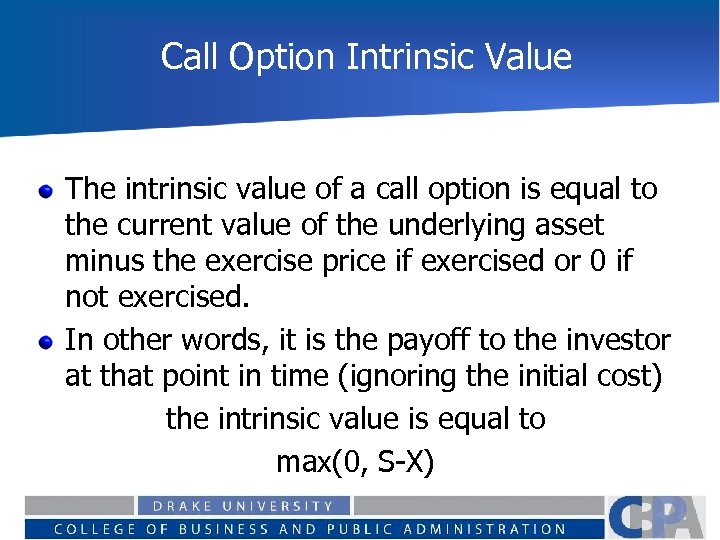 Call Option Intrinsic Value

The intrinsic value of a call option is equal to the current value of the underlying asset minus the exercise price if exercised or 0 if not exercised.

In other words, it is the payoff to the investor at that point in time (ignoring the initial cost)

the intrinsic value is equal to

max(0, S-X)

DRAKE UNIVERSITY

COLLEGE OF BUSINESS AND PUBLIC ADMINISTRATION

CBPA